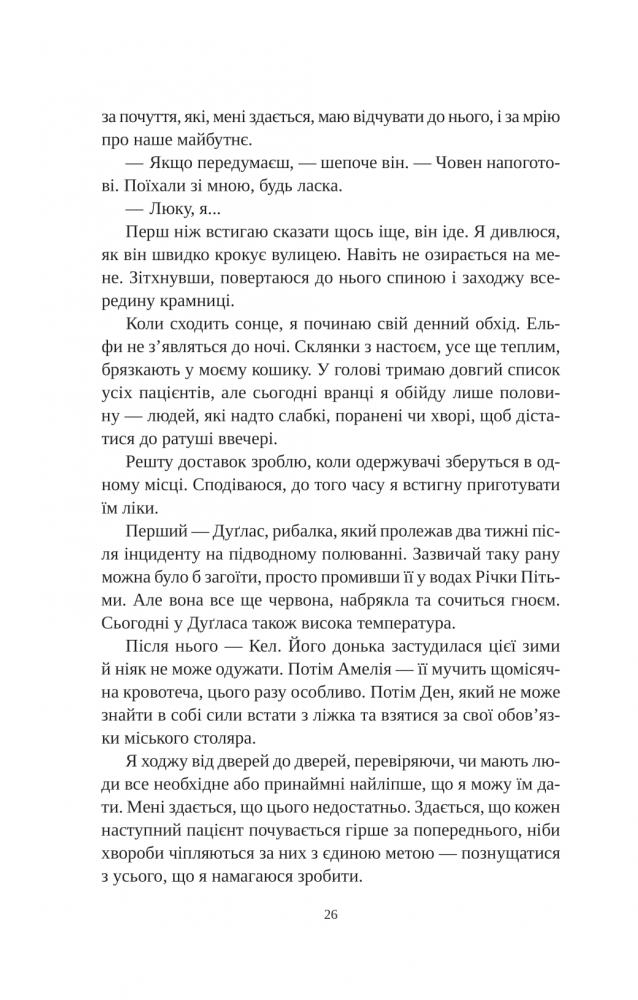 за почуття, які, мені здається, маю відчувати до нього, і за мрію про наше майбутнє.

— Якщо передумаєш, — шепоче він. — Човен напоготові. Поїхали зі мною, будь ласка.

— Люку, я...

Перш ніж встигаю сказати щось іще, він іде. Я дивлюся, як він швидко крокує вулицею. Навіть не озирається на мене. Зітхнувши, повертаюся до нього спиною і заходжу всередину крамниці.

Коли сходить сонце, я починаю свій денний обхід. Ельфи не з'являться до ночі. Склянки з настоєм, усе ще теплим, брязкають у моєму кошику. У голові тримаю довгий список усіх пацієнтів, але сьогодні вранці я обійду лише половину — людей, які надто слабкі, поранені чи хворі, щоб дістатися до ратуші ввечері.

Решту доставок зроблю, коли одержувачі зберуться в одному місці. Сподіваюся, до того часу я встигну приготувати їм ліки.

Перший — Дуґлас, рибалка, який пролежав два тижні після інциденту на підводному полюванні. Зазвичай таку рану можна було б загоїти, просто промивши її у водах Річки Пітьми. Але вона все ще червона, набрякла та сочиться гноєм. Сьогодні у Дугласа також висока температура.

Після нього — Кел. Його донька застудилася цієї зими й ніяк не може одужати. Потім Амелія — її мучить щомісячна кровотеча, цього разу особливо. Потім Ден, який не може знайти в собі сили встати з ліжка та взятися за свої обов'язки міського столяра.

Я ходжу від дверей до дверей, перевіряючи, чи мають люди все необхідне або принаймні найліпше, що я можу їм дати. Мені здається, що цього недостатньо. Здається, що кожен наступний пацієнт почувається гірше за попереднього, ніби хвороби чіпляються за них з єдиною метою — познущатися з усього, що я намагаюся зробити.

26